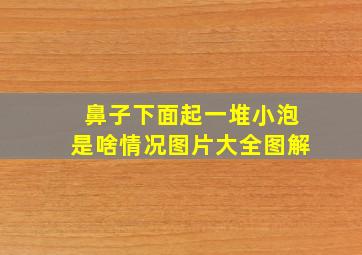 鼻子下面起一堆小泡
是啥情况图片大全图解